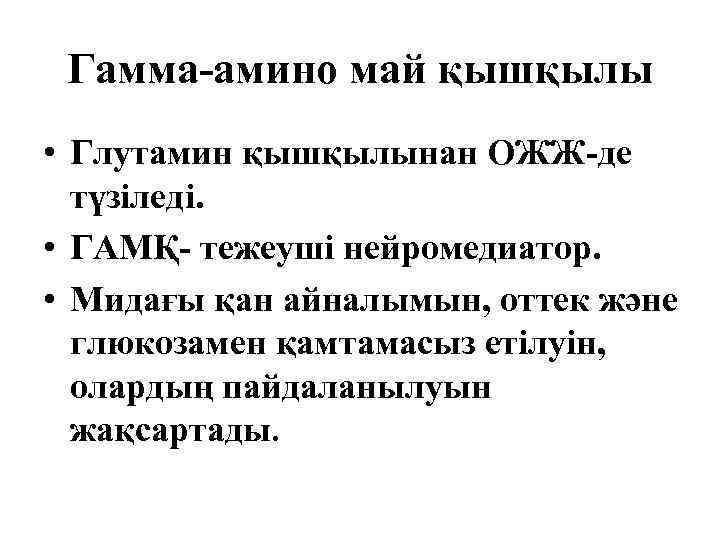 Гамма-амино май қышқылы

• Глутамин қышқылынан ОЖЖ-де түзіледі.
• ГАМҚ- тежеуші нейромедиатор.
• Мидағы қан айналымын, оттек және глюкозамен қамтамасыз етілуін, олардың пайдаланылуын жақсартады.